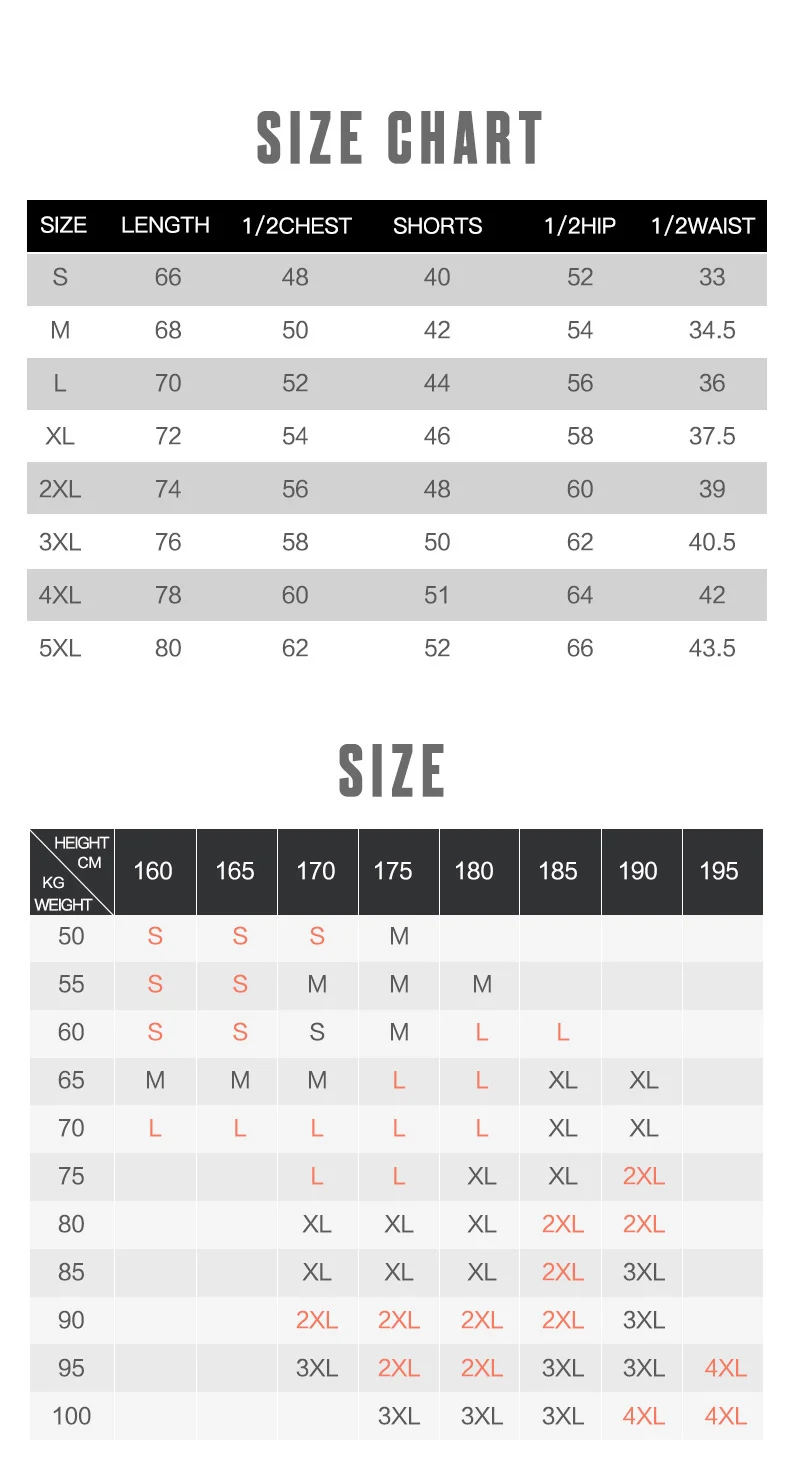 SIZE CHART

| SIZE | LENGTH | 1/2CHEST | SHORTS | 1/2HIP | 1/2WAIST |
|---|---|---|---|---|---|
| S | 66 | 48 | 40 | 52 | 33 |
| M | 68 | 50 | 42 | 54 | 34.5 |
| L | 70 | 52 | 44 | 56 | 36 |
| XL | 72 | 54 | 46 | 58 | 37.5 |
| 2XL | 74 | 56 | 48 | 60 | 39 |
| 3XL | 76 | 58 | 50 | 62 | 40.5 |
| 4XL | 78 | 60 | 51 | 64 | 42 |
| 5XL | 80 | 62 | 52 | 66 | 43.5 |

SIZE

| HEIGHT CM / KG WEIGHT | 160 | 165 | 170 | 175 | 180 | 185 | 190 | 195 |
|---|---|---|---|---|---|---|---|---|
| 50 | S | S | S | M | | | | |
| 55 | S | S | M | M | M | | | |
| 60 | S | S | S | M | L | L | | |
| 65 | M | M | M | L | L | XL | XL | |
| 70 | L | L | L | L | L | XL | XL | |
| 75 | | | L | L | XL | XL | 2XL | |
| 80 | | | XL | XL | XL | 2XL | 2XL | |
| 85 | | | XL | XL | XL | 2XL | 3XL | |
| 90 | | | 2XL | 2XL | 2XL | 2XL | 3XL | |
| 95 | | | 3XL | 2XL | 2XL | 3XL | 3XL | 4XL |
| 100 | | | | 3XL | 3XL | 3XL | 4XL | 4XL |